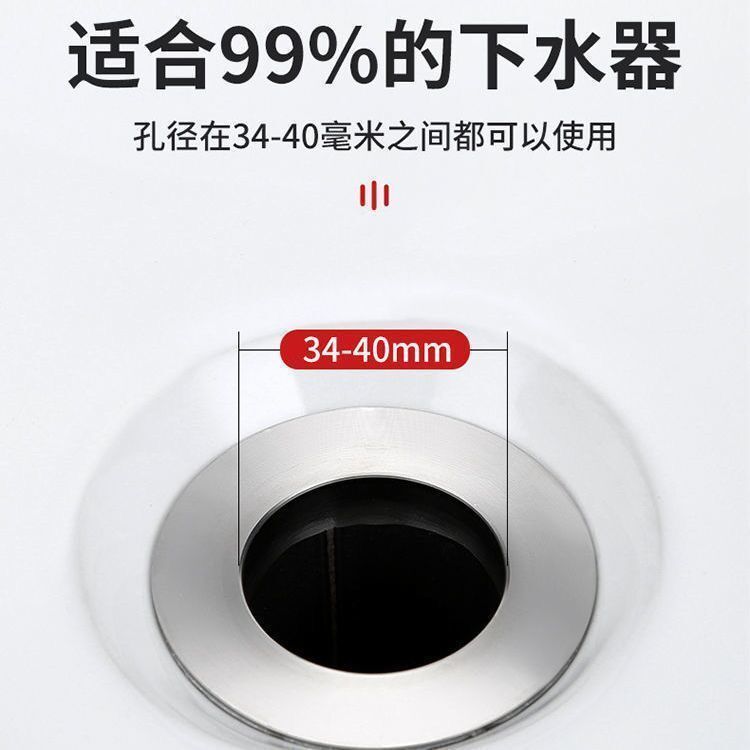 适合99%的下水器

孔径在34-40毫米之间都可以使用

34-40mm